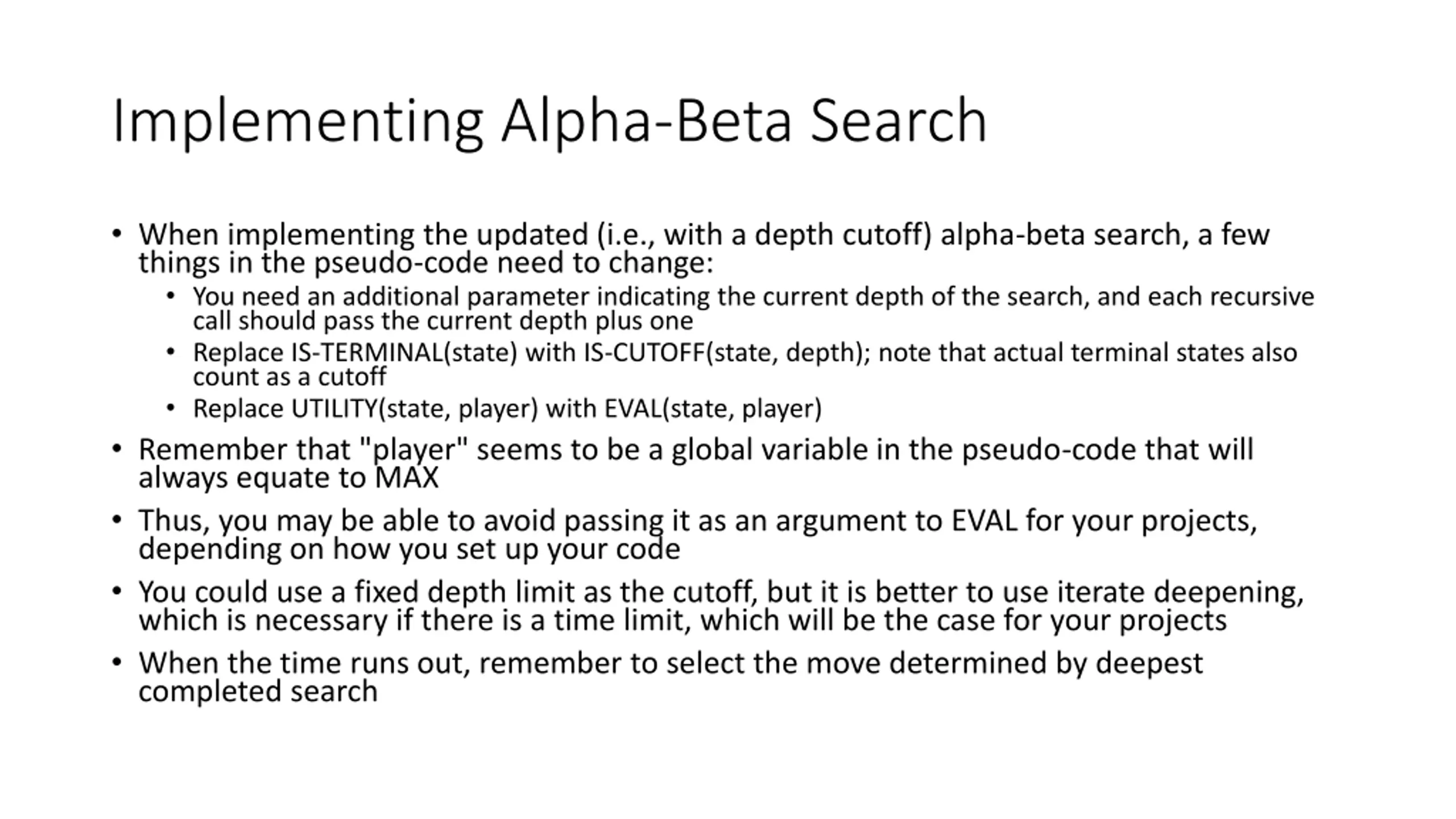 Implementing Alpha-Beta Search

• When implementing the updated (i.e., with a depth cutoff) alpha-beta search, a few things in the pseudo-code need to change:
  • You need an additional parameter indicating the current depth of the search, and each recursive call should pass the current depth plus one
  • Replace IS-TERMINAL(state) with IS-CUTOFF(state, depth); note that actual terminal states also count as a cutoff
  • Replace UTILITY(state, player) with EVAL(state, player)
• Remember that "player" seems to be a global variable in the pseudo-code that will always equate to MAX
• Thus, you may be able to avoid passing it as an argument to EVAL for your projects, depending on how you set up your code
• You could use a fixed depth limit as the cutoff, but it is better to use iterate deepening, which is necessary if there is a time limit, which will be the case for your projects
• When the time runs out, remember to select the move determined by deepest completed search